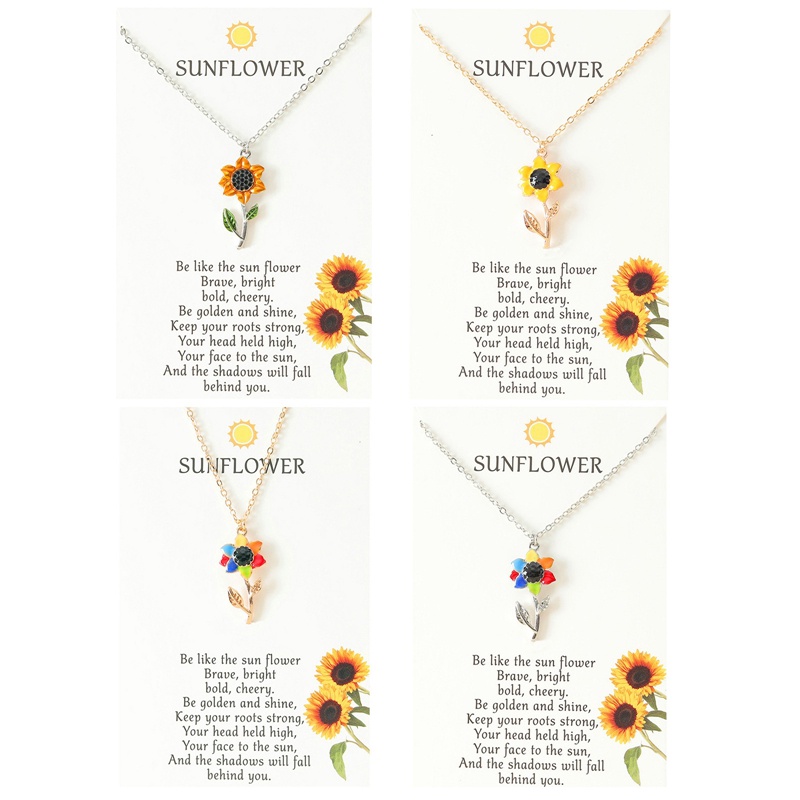 SUNFLOWER

Be like the sun flower
Brave, bright
bold, cheery.
Be golden and shine,
Keep your roots strong,
Your head held high,
Your face to the sun,
And the shadows will fall
behind you.

SUNFLOWER

Be like the sun flower
Brave, bright
bold, cheery.
Be golden and shine,
Keep your roots strong,
Your head held high,
Your face to the sun,
And the shadows will fall
behind you.

SUNFLOWER

Be like the sun flower
Brave, bright
bold, cheery.
Be golden and shine,
Keep your roots strong,
Your head held high,
Your face to the sun,
And the shadows will fall
behind you.

SUNFLOWER

Be like the sun flower
Brave, bright
bold, cheery.
Be golden and shine,
Keep your roots strong,
Your head held high,
Your face to the sun,
And the shadows will fall
behind you.